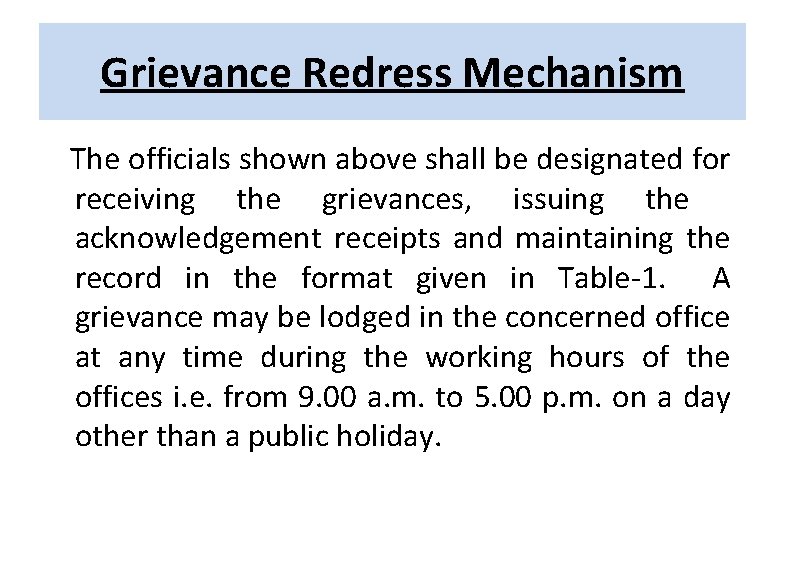 Grievance Redress Mechanism

The officials shown above shall be designated for receiving the grievances, issuing the acknowledgement receipts and maintaining the record in the format given in Table-1. A grievance may be lodged in the concerned office at any time during the working hours of the offices i.e. from 9.00 a.m. to 5.00 p.m. on a day other than a public holiday.